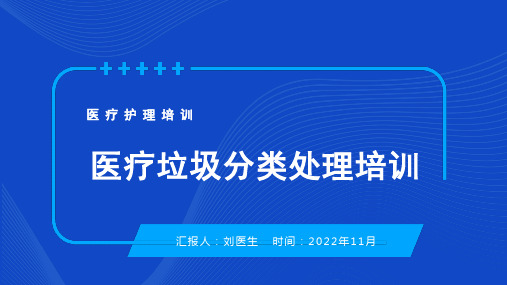 医疗护理培训

医疗垃圾分类处理培训

汇报人：刘医生　时间：2022年11月